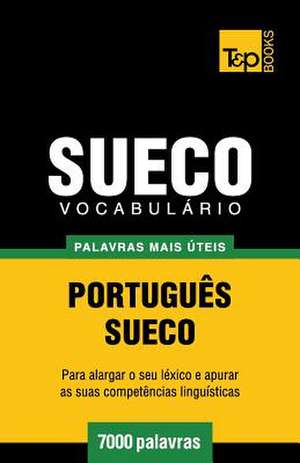 T&P BOOKS

SUECO
VOCABULÁRIO

PALAVRAS MAIS ÚTEIS

PORTUGUÊS
SUECO

Para alargar o seu léxico e apurar as suas competências linguísticas

7000 palavras